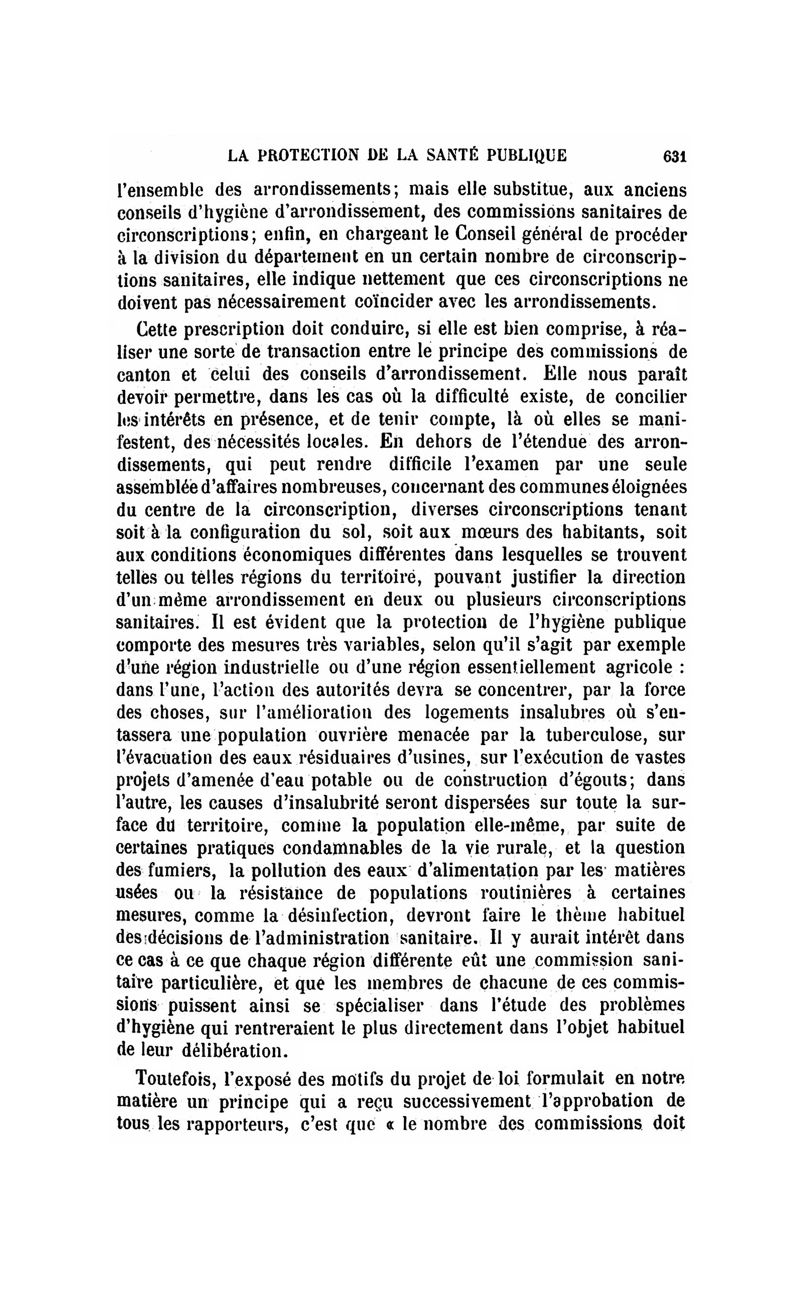 LA PROTECTION DE LA SANTÉ PUBLIQUE 631

l'ensemble des arrondissements; mais elle substitue, aux anciens conseils d'hygiène d'arrondissement, des commissions sanitaires de circonscriptions; enfin, en chargeant le Conseil général de procéder à la division du département en un certain nombre de circonscriptions sanitaires, elle indique nettement que ces circonscriptions ne doivent pas nécessairement coïncider avec les arrondissements.

Cette prescription doit conduire, si elle est bien comprise, à réaliser une sorte de transaction entre le principe des commissions de canton et celui des conseils d'arrondissement. Elle nous paraît devoir permettre, dans les cas où la difficulté existe, de concilier les intérêts en présence, et de tenir compte, là où elles se manifestent, des nécessités locales. En dehors de l'étendue des arrondissements, qui peut rendre difficile l'examen par une seule assemblée d'affaires nombreuses, concernant des communes éloignées du centre de la circonscription, diverses circonscriptions tenant soit à la configuration du sol, soit aux mœurs des habitants, soit aux conditions économiques différentes dans lesquelles se trouvent telles ou telles régions du territoire, pouvant justifier la direction d'un même arrondissement en deux ou plusieurs circonscriptions sanitaires. Il est évident que la protection de l'hygiène publique comporte des mesures très variables, selon qu'il s'agit par exemple d'une région industrielle ou d'une région essentiellement agricole : dans l'une, l'action des autorités devra se concentrer, par la force des choses, sur l'amélioration des logements insalubres où s'entassera une population ouvrière menacée par la tuberculose, sur l'évacuation des eaux résiduaires d'usines, sur l'exécution de vastes projets d'amenée d'eau potable ou de construction d'égouts; dans l'autre, les causes d'insalubrité seront dispersées sur toute la surface du territoire, comme la population elle-même, par suite de certaines pratiques condamnables de la vie rurale, et la question des fumiers, la pollution des eaux d'alimentation par les matières usées ou la résistance de populations routinières à certaines mesures, comme la désinfection, devront faire le thème habituel des décisions de l'administration sanitaire. Il y aurait intérêt dans ce cas à ce que chaque région différente eût une commission sanitaire particulière, et que les membres de chacune de ces commissions puissent ainsi se spécialiser dans l'étude des problèmes d'hygiène qui rentreraient le plus directement dans l'objet habituel de leur délibération.

Toutefois, l'exposé des motifs du projet de loi formulait en notre matière un principe qui a reçu successivement l'approbation de tous les rapporteurs, c'est que « le nombre des commissions doit